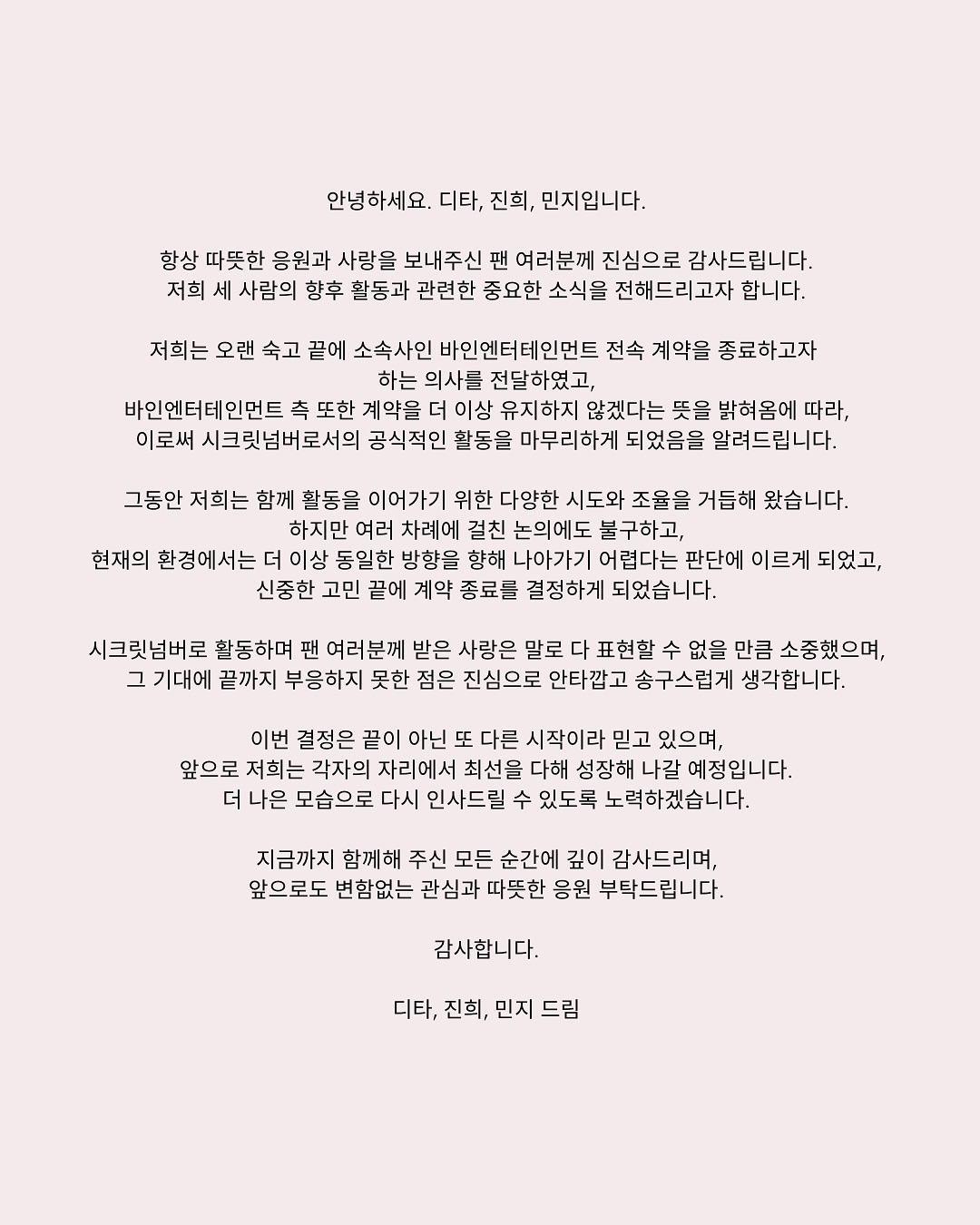 안녕하세요. 디타, 진희, 민지입니다.

항상 따뜻한 응원과 사랑을 보내주신 팬 여러분께 진심으로 감사드립니다.
저희 세 사람의 향후 활동과 관련한 중요한 소식을 전해드리고자 합니다.

저희는 오랜 숙고 끝에 소속사인 바인엔터테인먼트 전속 계약을 종료하고자
하는 의사를 전달하였고,
바인엔터테인먼트 측 또한 계약을 더 이상 유지하지 않겠다는 뜻을 밝혀옴에 따라,
이로써 시크릿넘버로서의 공식적인 활동을 마무리하게 되었음을 알려드립니다.

그동안 저희는 함께 활동을 이어가기 위한 다양한 시도와 조율을 거듭해 왔습니다.
하지만 여러 차례에 걸친 논의에도 불구하고,
현재의 환경에서는 더 이상 동일한 방향을 향해 나아가기 어렵다는 판단에 이르게 되었고,
신중한 고민 끝에 계약 종료를 결정하게 되었습니다.

시크릿넘버로 활동하며 팬 여러분께 받은 사랑은 말로 다 표현할 수 없을 만큼 소중했으며,
그 기대에 끝까지 부응하지 못한 점은 진심으로 안타깝고 송구스럽게 생각합니다.

이번 결정은 끝이 아닌 또 다른 시작이라 믿고 있으며,
앞으로 저희는 각자의 자리에서 최선을 다해 성장해 나갈 예정입니다.
더 나은 모습으로 다시 인사드릴 수 있도록 노력하겠습니다.

지금까지 함께해 주신 모든 순간에 깊이 감사드리며,
앞으로도 변함없는 관심과 따뜻한 응원 부탁드립니다.

감사합니다.

디타, 진희, 민지 드림